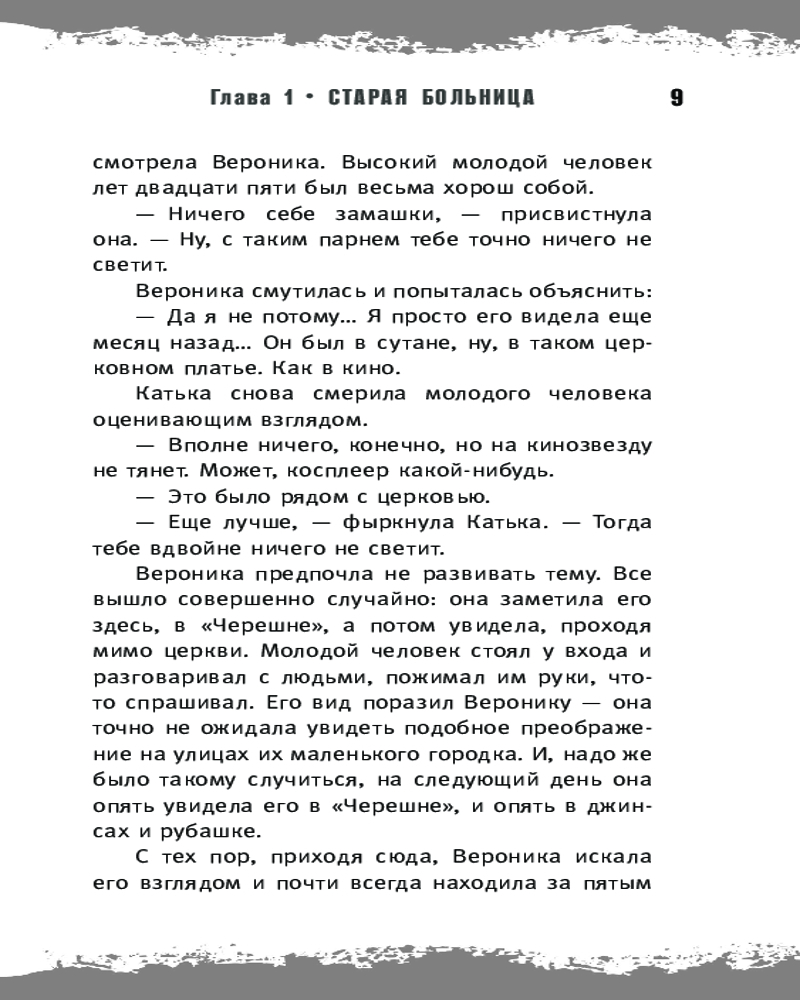 Глава 1 • СТАРАЯ БОЛЬНИЦА 9

смотрела Вероника. Высокий молодой человек лет двадцати пяти был весьма хорош собой.

— Ничего себе замашки, — присвистнула она. — Ну, с таким парнем тебе точно ничего не светит.

Вероника смутилась и попыталась объяснить:

— Да я не потому… Я просто его видела еще месяц назад… Он был в сутане, ну, в таком церковном платье. Как в кино.

Катька снова смерила молодого человека оценивающим взглядом.

— Вполне ничего, конечно, но на кинозвезду не тянет. Может, косплеер какой-нибудь.

— Это было рядом с церковью.

— Еще лучше, — фыркнула Катька. — Тогда тебе вдвойне ничего не светит.

Вероника предпочла не развивать тему. Все вышло совершенно случайно: она заметила его здесь, в «Черешне», а потом увидела, проходя мимо церкви. Молодой человек стоял у входа и разговаривал с людьми, пожимал им руки, что-то спрашивал. Его вид поразил Веронику — она точно не ожидала увидеть подобное преображение на улицах их маленького городка. И, надо же было такому случиться, на следующий день она опять увидела его в «Черешне», и опять в джинсах и рубашке.

С тех пор, приходя сюда, Вероника искала его взглядом и почти всегда находила за пятым